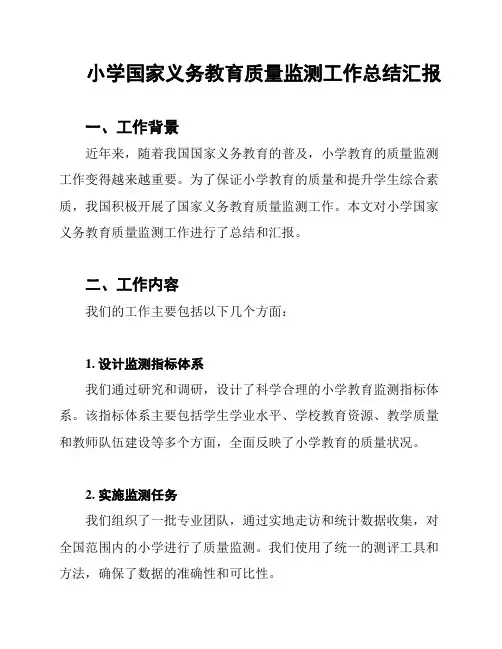 小学国家义务教育质量监测工作总结汇报

一、工作背景

近年来，随着我国国家义务教育的普及，小学教育的质量监测工作变得越来越重要。为了保证小学教育的质量和提升学生综合素质，我国积极开展了国家义务教育质量监测工作。本文对小学国家义务教育质量监测工作进行了总结和汇报。

二、工作内容

我们的工作主要包括以下几个方面：

1. 设计监测指标体系

我们通过研究和调研，设计了科学合理的小学教育监测指标体系。该指标体系主要包括学生学业水平、学校教育资源、教学质量和教师队伍建设等多个方面，全面反映了小学教育的质量状况。

2. 实施监测任务

我们组织了一批专业团队，通过实地走访和统计数据收集，对全国范围内的小学进行了质量监测。我们使用了统一的测评工具和方法，确保了数据的准确性和可比性。